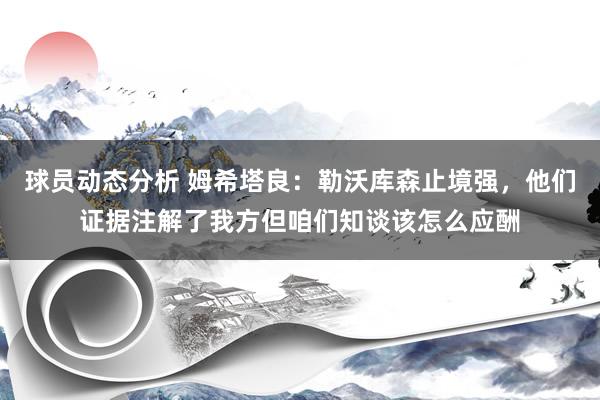 球员动态分析 姆希塔良：勒沃库森止境强，他们证据注解了我方但咱们知谈该怎么应酬